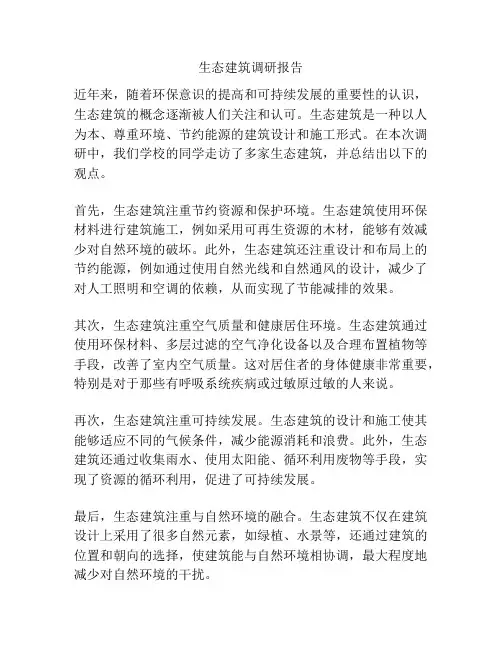 生态建筑调研报告

近年来，随着环保意识的提高和可持续发展的重要性的认识，生态建筑的概念逐渐被人们关注和认可。生态建筑是一种以人为本、尊重环境、节约能源的建筑设计和施工形式。在本次调研中，我们学校的同学走访了多家生态建筑，并总结出以下的观点。

首先，生态建筑注重节约资源和保护环境。生态建筑使用环保材料进行建筑施工，例如采用可再生资源的木材，能够有效减少对自然环境的破坏。此外，生态建筑还注重设计和布局上的节约能源，例如通过使用自然光线和自然通风的设计，减少了对人工照明和空调的依赖，从而实现了节能减排的效果。

其次，生态建筑注重空气质量和健康居住环境。生态建筑通过使用环保材料、多层过滤的空气净化设备以及合理布置植物等手段，改善了室内空气质量。这对居住者的身体健康非常重要，特别是对于那些有呼吸系统疾病或过敏原过敏的人来说。

再次，生态建筑注重可持续发展。生态建筑的设计和施工使其能够适应不同的气候条件，减少能源消耗和浪费。此外，生态建筑还通过收集雨水、使用太阳能、循环利用废物等手段，实现了资源的循环利用，促进了可持续发展。

最后，生态建筑注重与自然环境的融合。生态建筑不仅在建筑设计上采用了很多自然元素，如绿植、水景等，还通过建筑的位置和朝向的选择，使建筑能与自然环境相协调，最大程度地减少对自然环境的干扰。